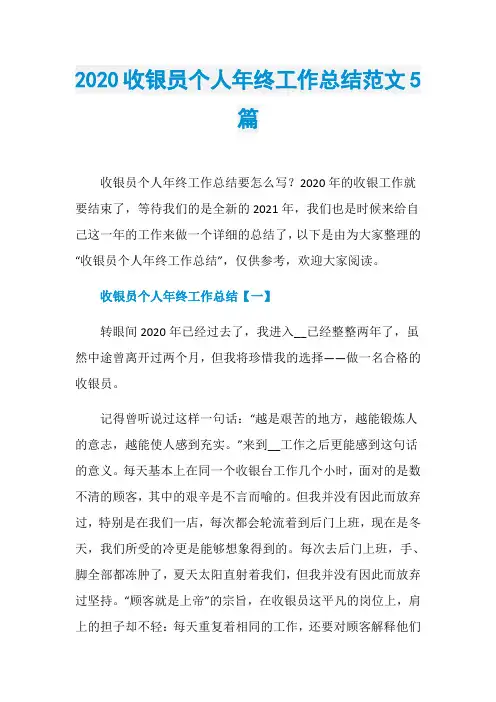 2020收银员个人年终工作总结范文5篇

收银员个人年终工作总结要怎么写？2020年的收银工作就要结束了，等待我们的是全新的2021年，我们也是时候来给自己这一年的工作来做一个详细的总结了，以下是由为大家整理的“收银员个人年终工作总结”，仅供参考，欢迎大家阅读。

收银员个人年终工作总结【一】

转眼间2020年已经过去了，我进入__已经整整两年了，虽然中途曾离开过两个月，但我将珍惜我的选择——做一名合格的收银员。

记得曾听说过这样一句话：“越是艰苦的地方，越能锻炼人的意志，越能使人感到充实。”来到__工作之后更能感到这句话的意义。每天基本上在同一个收银台工作几个小时，面对的是数不清的顾客，其中的艰辛是不言而喻的。但我并没有因此而放弃过，特别是在我们一店，每次都会轮流着到后门上班，现在是冬天，我们所受的冷更是能够想象得到的。每次去后门上班，手、脚全部都冻肿了，夏天太阳直射着我们，但我并没有因此而放弃过坚持。“顾客就是上帝”的宗旨，在收银员这平凡的岗位上，肩上的担子却不轻：每天重复着相同的工作，还要对顾客解释他们